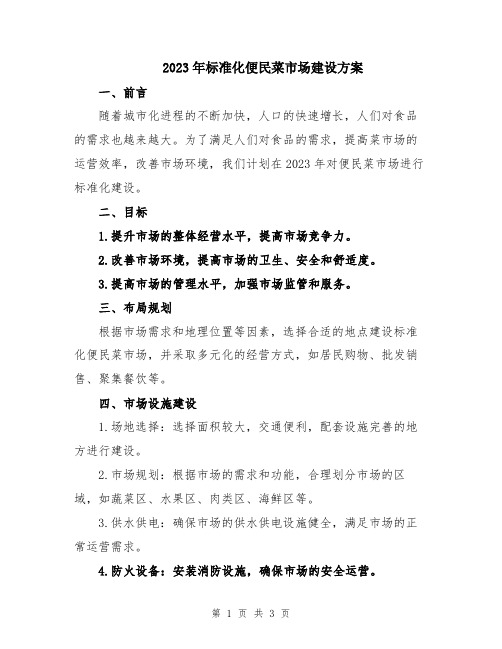 2023年标准化便民菜市场建设方案

一、前言

随着城市化进程的不断加快，人口的快速增长，人们对食品的需求也越来越大。为了满足人们对食品的需求，提高菜市场的运营效率，改善市场环境，我们计划在2023年对便民菜市场进行标准化建设。

二、目标

1.提升市场的整体经营水平，提高市场竞争力。

2.改善市场环境，提高市场的卫生、安全和舒适度。

3.提高市场的管理水平，加强市场监管和服务。

三、布局规划

根据市场需求和地理位置等因素，选择合适的地点建设标准化便民菜市场，并采取多元化的经营方式，如居民购物、批发销售、聚集餐饮等。

四、市场设施建设

1.场地选择：选择面积较大，交通便利，配套设施完善的地方进行建设。

2.市场规划：根据市场的需求和功能，合理划分市场的区域，如蔬菜区、水果区、肉类区、海鲜区等。

3.供水供电：确保市场的供水供电设施健全，满足市场的正常运营需求。

4.防火设备：安装消防设施，确保市场的安全运营。

第 1 页 共 3 页